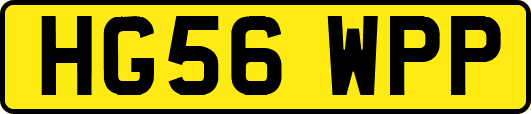 HG56 WPP